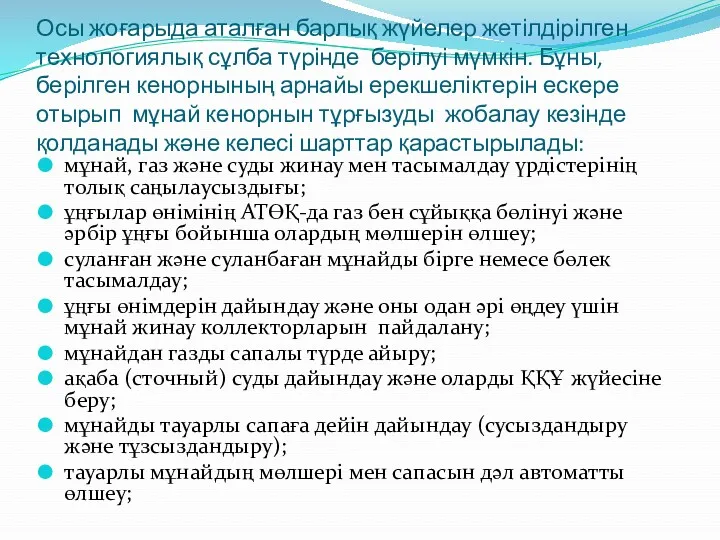 Осы жоғарыда аталған барлық жүйелер жетілдірілген технологиялық сұлба түрінде берілуі мүмкін. Бұны, берілген кенорнының арнайы ерекшеліктерін ескере отырып мұнай кенорнын тұрғызуды жобалау кезінде қолданады және келесі шарттар қарастырылады:

мұнай, газ және суды жинау мен тасымалдау үрдістерінің толық саңылаусыздығы;

ұңғылар өнімінің АТӨҚ-да газ бен сұйыққа бөлінуі және әрбір ұңғы бойынша олардың мөлшерін өлшеу;

суланған және суланбаған мұнайды бірге немесе бөлек тасымалдау;

ұңғы өнімдерін дайындау және оны одан әрі өңдеу үшін мұнай жинау коллекторларын пайдалану;

мұнайдан газды сапалы түрде айыру;

ақаба (сточный) суды дайындау және оларды ҚҚҰ жүйесіне беру;

мұнайды тауарлы сапаға дейін дайындау (сусыздандыру және тұзсыздандыру);

тауарлы мұнайдың мөлшері мен сапасын дәл автоматты өлшеу;